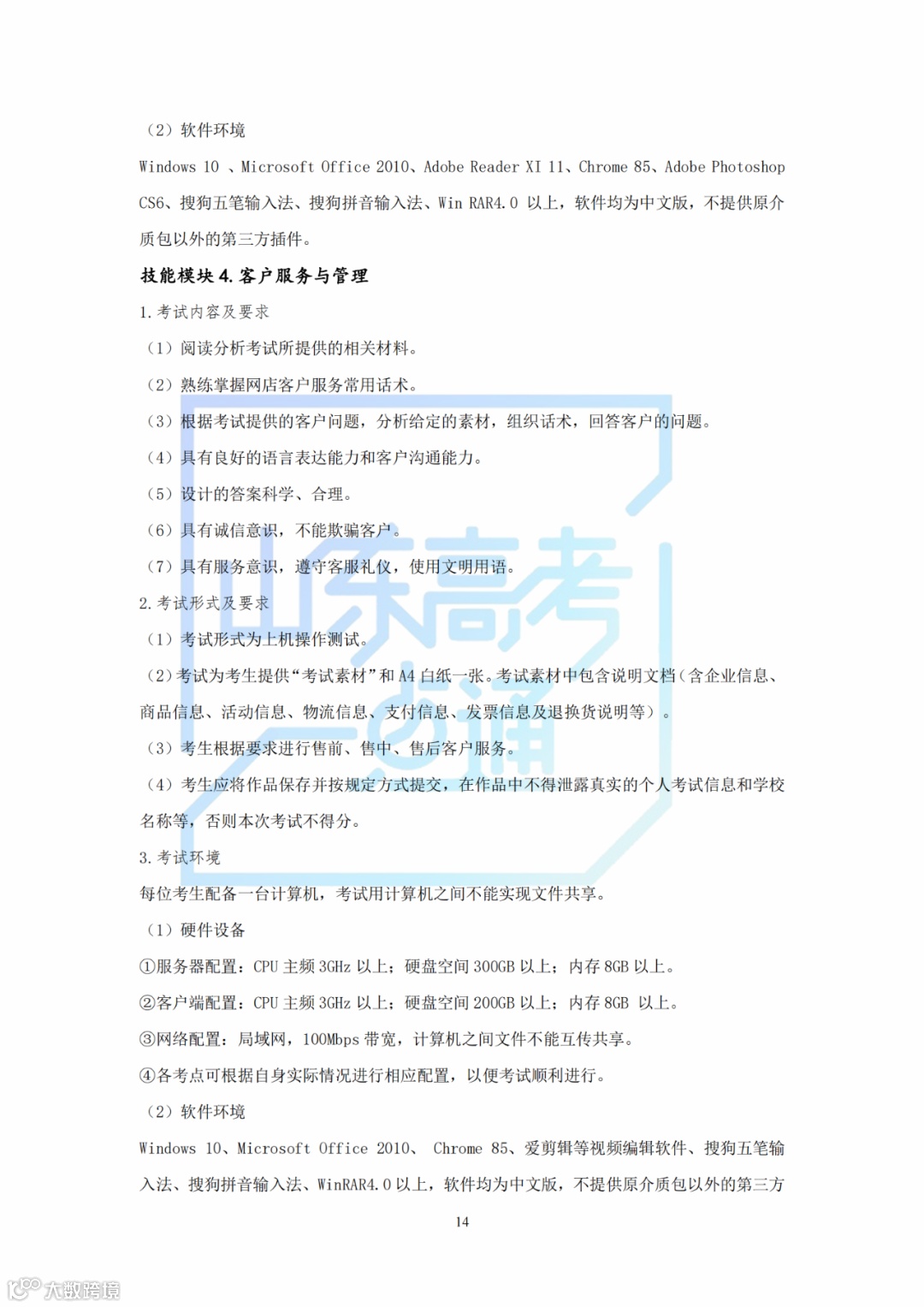 （2）软件环境

Windows 10 、Microsoft Office 2010、Adobe Reader XI 11、Chrome 85、Adobe Photoshop CS6、搜狗五笔输入法、搜狗拼音输入法、Win RAR4.0 以上，软件均为中文版，不提供原介质包以外的第三方插件。

技能模块 4. 客户服务与管理

1. 考试内容及要求

（1）阅读分析考试所提供的相关材料。

（2）熟练掌握网店客户服务常用话术。

（3）根据考试提供的客户问题，分析给定的素材，组织话术，回答客户的问题。

（4）具有良好的语言表达能力和客户沟通能力。

（5）设计的答案科学、合理。

（6）具有诚信意识，不能欺骗客户。

（7）具有服务意识，遵守客服礼仪，使用文明用语。

2. 考试形式及要求

（1）考试形式为上机操作测试。

（2）考试为考生提供“考试素材”和 A4 白纸一张。考试素材中包含说明文档（含企业信息、商品信息、活动信息、物流信息、支付信息、发票信息及退换货说明等）。

（3）考生根据要求进行售前、售中、售后客户服务。

（4）考生应将作品保存并按规定方式提交，在作品中不得泄露真实的个人考试信息和学校名称等，否则本次考试不得分。

3. 考试环境

每位考生配备一台计算机，考试用计算机之间不能实现文件共享。

（1）硬件设备

①服务器配置：CPU 主频 3GHz 以上；硬盘空间 300GB 以上；内存 8GB 以上。

②客户端配置：CPU 主频 3GHz 以上；硬盘空间 200GB 以上；内存 8GB 以上。

③网络配置：局域网，100Mbps 带宽，计算机之间文件不能互传共享。

④各考点可根据自身实际情况进行相应配置，以便考试顺利进行。

（2）软件环境

Windows 10、Microsoft Office 2010、 Chrome 85、爱剪辑等视频编辑软件、搜狗五笔输入法、搜狗拼音输入法、WinRAR4.0 以上，软件均为中文版，不提供原介质包以外的第三方

14

山东高考一点通

大数跨境